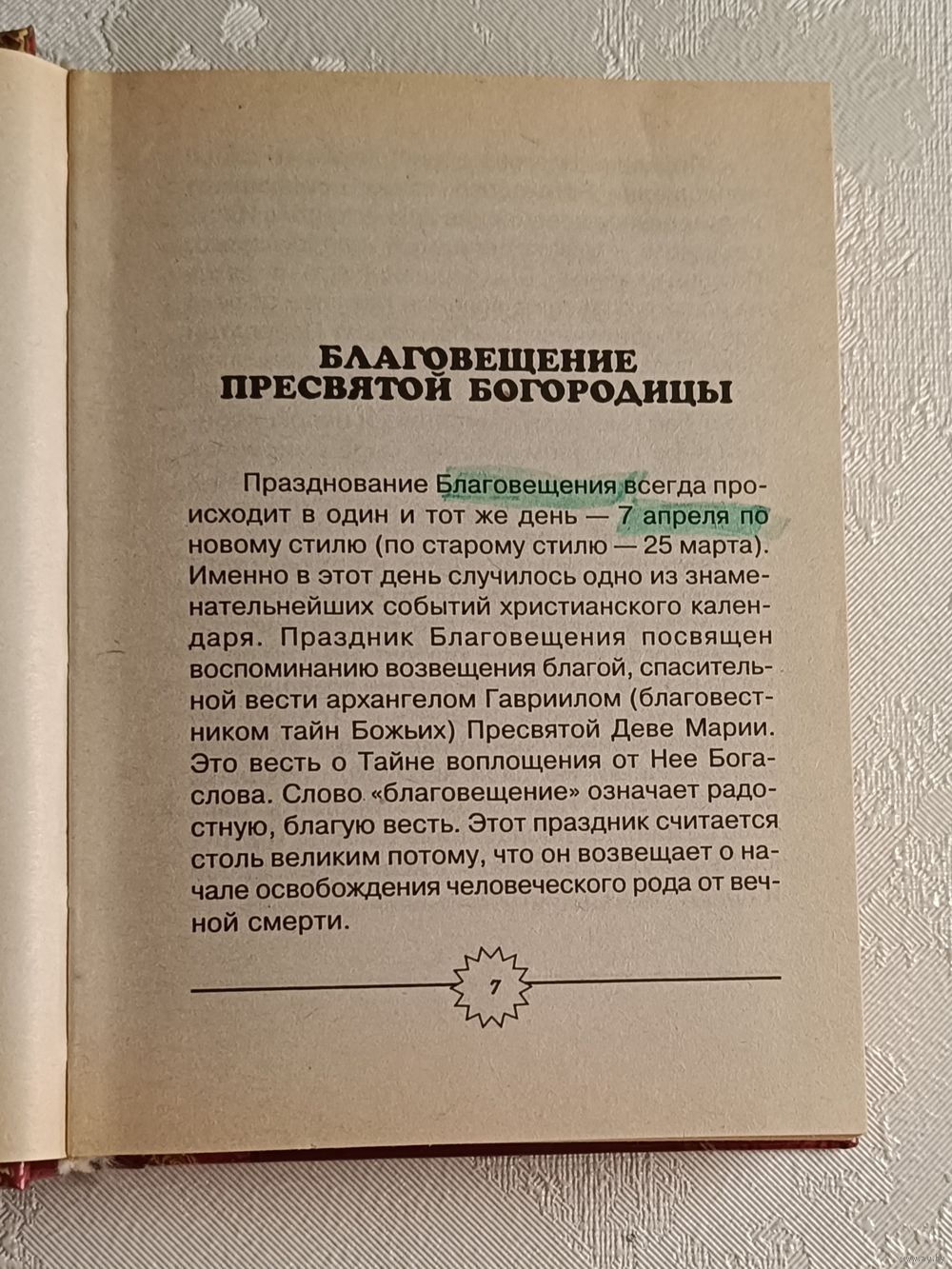 БЛАГОВЕЩЕНИЕ
ПРЕСВЯТОЙ БОГОРОДИЦЫ

Празднование Благовещения всегда происходит в один и тот же день — 7 апреля по новому стилю (по старому стилю — 25 марта). Именно в этот день случилось одно из знаменательнейших событий христианского календаря. Праздник Благовещения посвящен воспоминанию возвещения благой, спасительной вести архангелом Гавриилом (благовестником тайн Божьих) Пресвятой Деве Марии. Это весть о Тайне воплощения от Нее Бога-слова. Слово «благовещение» означает радостную, благую весть. Этот праздник считается столь великим потому, что он возвещает о начале освобождения человеческого рода от вечной смерти.

7